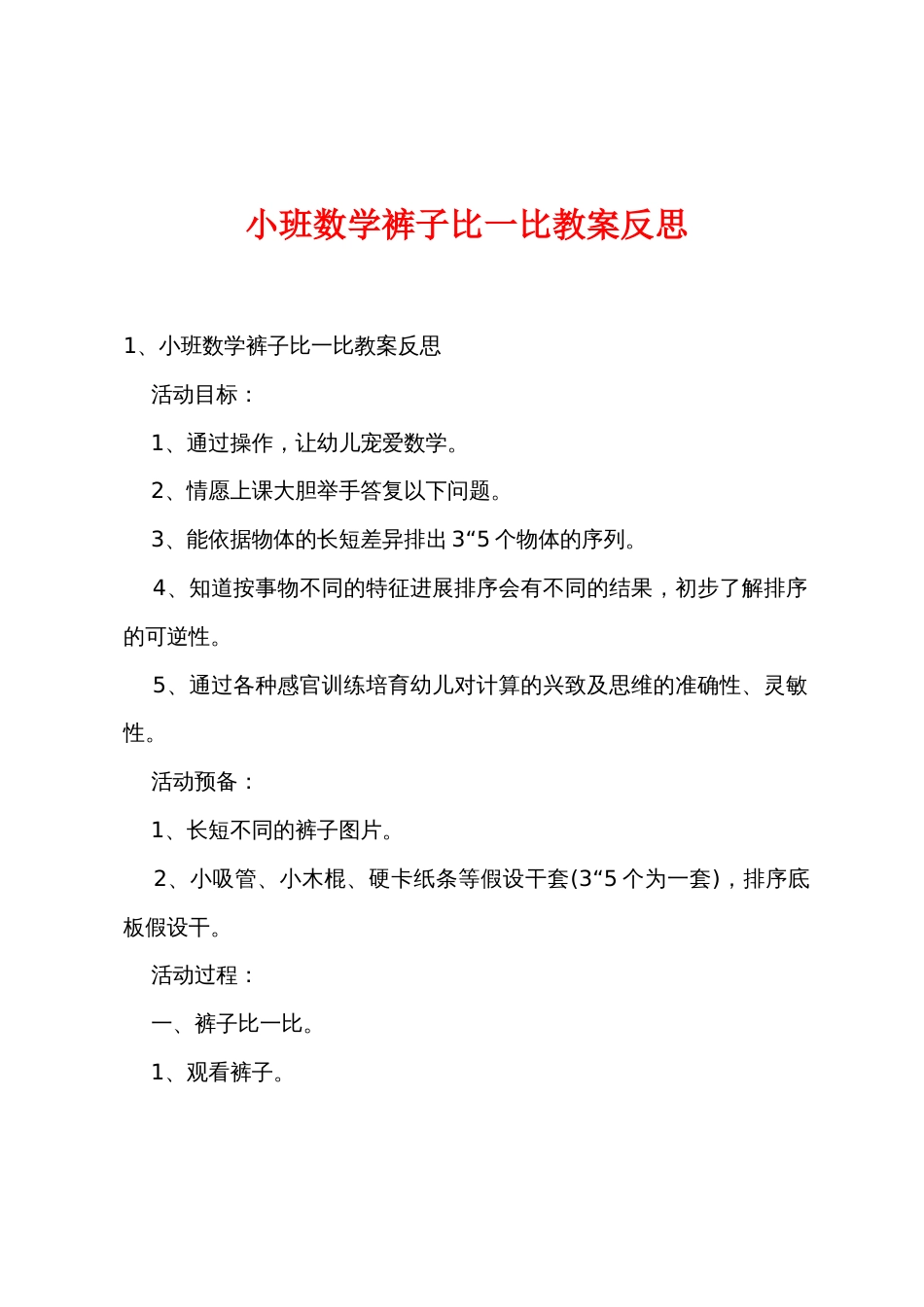 小班数学裤子比一比教案反思

1、小班数学裤子比一比教案反思

活动目标：

1、通过操作，让幼儿宠爱数学。

2、情愿上课大胆举手答复以下问题。

3、能依据物体的长短差异排出 3“5 个物体的序列。

4、知道按事物不同的特征进展排序会有不同的结果，初步了解排序的可逆性。

5、通过各种感官训练培育幼儿对计算的兴致及思维的准确性、灵敏性。

活动预备：

1、长短不同的裤子图片。

2、小吸管、小木棍、硬卡纸条等假设干套(3“5 个为一套)，排序底板假设干。

活动过程：

一、裤子比一比。

1、观看裤子。